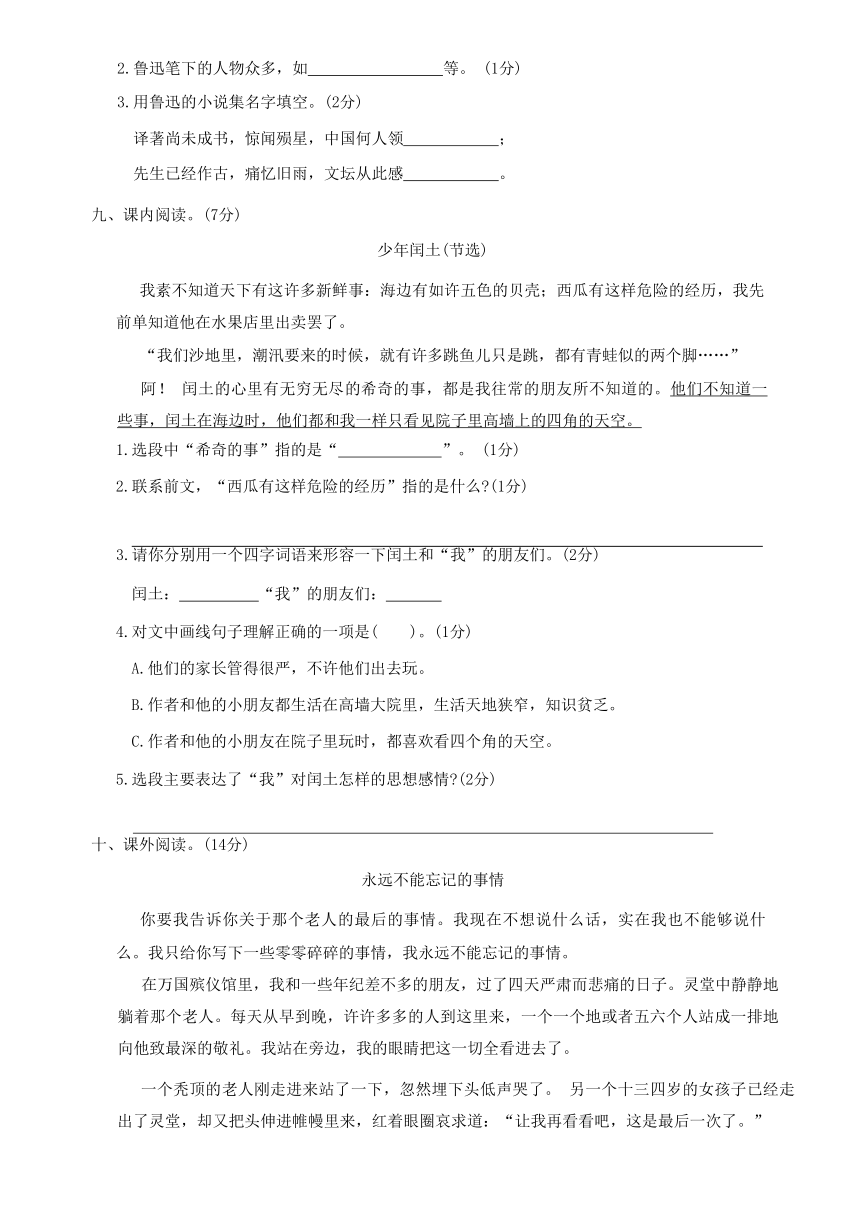 2.鲁迅笔下的人物众多，如________________等。（1分）

3.用鲁迅的小说集名字填空。(2分)

译著尚未成书，惊闻殒星，中国何人领____________；

先生已经作古，痛忆旧雨，文坛从此感____________。

九、课内阅读。(7分)

少年闰土(节选)

我素不知道天下有这许多新鲜事：海边有如许五色的贝壳；西瓜有这样危险的经历，我先前单知道他在水果店里出卖罢了。

“我们沙地里，潮汛要来的时候，就有许多跳鱼儿只是跳，都有青蛙似的两个脚……”

阿！ 闰土的心里有无穷无尽的希奇的事，都是我往常的朋友所不知道的。他们不知道一些事，闰土在海边时，他们都和我一样只看见院子里高墙上的四角的天空。

1.选段中“希奇的事”指的是“______________”。（1分）

2.联系前文，“西瓜有这样危险的经历”指的是什么?(1分)

3.请你分别用一个四字词语来形容一下闰土和“我”的朋友们。(2分)

闰土：__________“我”的朋友们：_______

4.对文中画线句子理解正确的一项是(　　)。(1分)

A.他们的家长管得很严，不许他们出去玩。

B.作者和他的小朋友都生活在高墙大院里，生活天地狭窄，知识贫乏。

C.作者和他的小朋友在院子里玩时，都喜欢看四个角的天空。

5.选段主要表达了“我”对闰土怎样的思想感情?(2分)

十、课外阅读。(14分)

永远不能忘记的事情

你要我告诉你关于那个老人的最后的事情。我现在不想说什么话，实在我也不能够说什么。我只给你写下一些零零碎碎的事情，我永远不能忘记的事情。

在万国殡仪馆里，我和一些年纪差不多的朋友，过了四天严肃而悲痛的日子。灵堂中静静地躺着那个老人。每天从早到晚，许许多多的人到这里来，一个一个地或者五六个人站成一排地向他致最深的敬礼。我站在旁边，我的眼睛把这一切全看进去了。

一个秃顶的老人刚走进来站了一下，忽然埋下头低声哭了。 另一个十三四岁的女孩子已经走出了灵堂，却又把头伸进帷幔里来，红着眼圈哀求道：“让我再看看吧，这是最后一次了。”